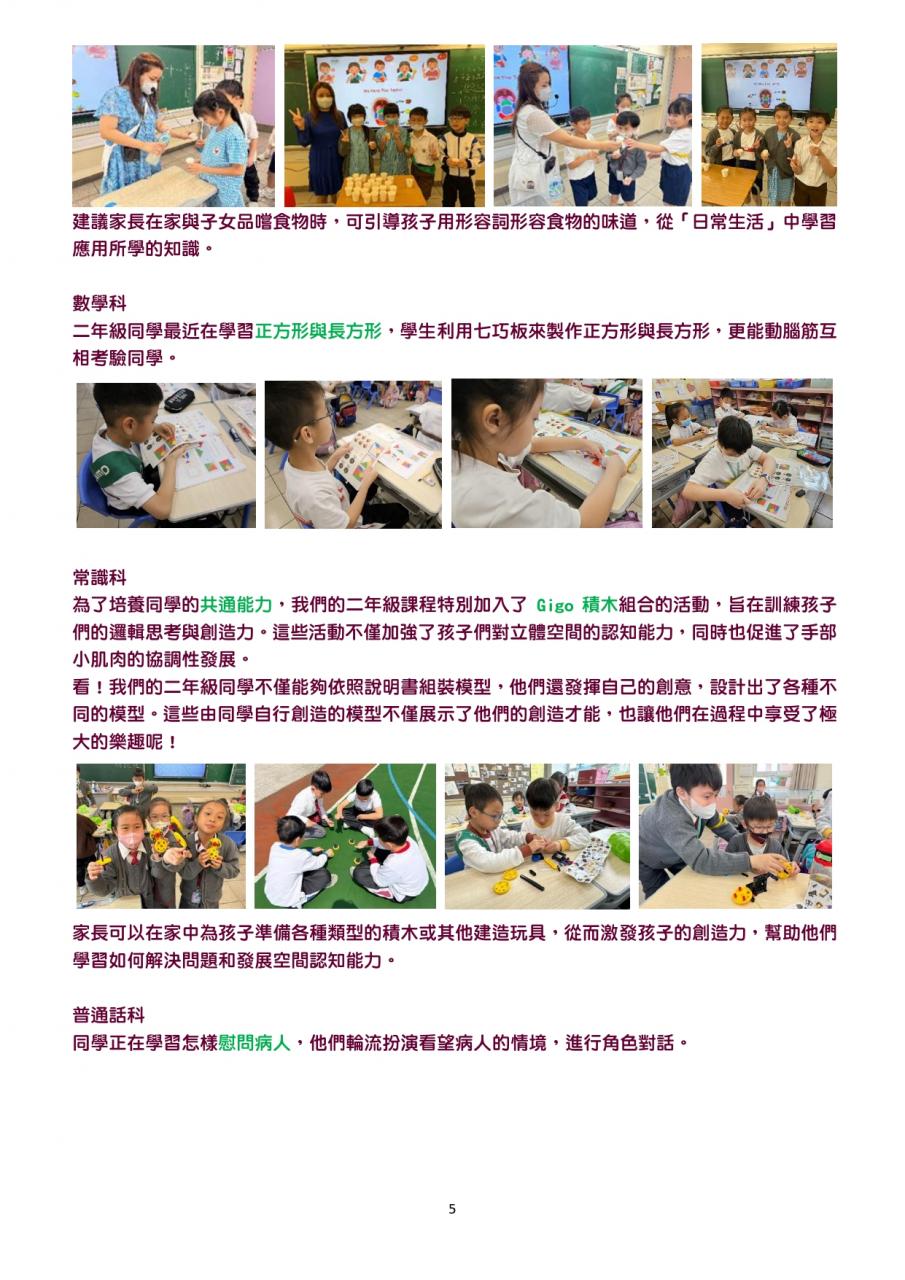 建議家長在家與子女品嚐食物時，可引導孩子用形容詞形容食物的味道，從「日常生活」中學習應用所學的知識。

數學科
二年級同學最近在學習正方形與長方形，學生利用七巧板來製作正方形與長方形，更能動腦筋互相考驗同學。

常識科
為了培養同學的共通能力，我們的二年級課程特別加入了 Gigo 積木組合的活動，旨在訓練孩子們的邏輯思考與創造力。這些活動不僅加強了孩子們對立體空間的認知能力，同時也促進了手部小肌肉的協調性發展。
看！我們的二年級同學不僅能夠依照說明書組裝模型，他們還發揮自己的創意，設計出了各種不同的模型。這些由同學自行創造的模型不僅展示了他們的創造才能，也讓他們在過程中享受了極大的樂趣呢！

家長可以在家中為孩子準備各種類型的積木或其他建造玩具，從而激發孩子的創造力，幫助他們學習如何解決問題和發展空間認知能力。

普通話科
同學正在學習怎樣慰問病人，他們輪流扮演看望病人的情境，進行角色對話。

5